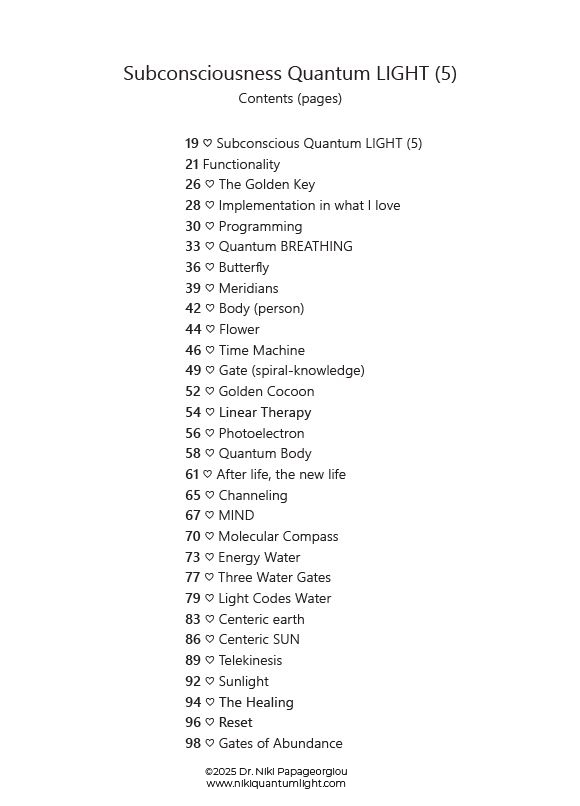 Subconsciousness Quantum LIGHT (5)
Contents (pages)

19 ♡ Subconscious Quantum LIGHT (5)
21 Functionality
26 ♡ The Golden Key
28 ♡ Implementation in what I love
30 ♡ Programming
33 ♡ Quantum BREATHING
36 ♡ Butterfly
39 ♡ Meridians
42 ♡ Body (person)
44 ♡ Flower
46 ♡ Time Machine
49 ♡ Gate (spiral-knowledge)
52 ♡ Golden Cocoon
54 ♡ Linear Therapy
56 ♡ Photoelectron
58 ♡ Quantum Body
61 ♡ After life, the new life
65 ♡ Channeling
67 ♡ MIND
70 ♡ Molecular Compass
73 ♡ Energy Water
77 ♡ Three Water Gates
79 ♡ Light Codes Water
83 ♡ Centeric earth
86 ♡ Centeric SUN
89 ♡ Telekinesis
92 ♡ Sunlight
94 ♡ The Healing
96 ♡ Reset
98 ♡ Gates of Abundance

©2025 Dr. Niki Papageorgiou
www.nikiquantumlight.com